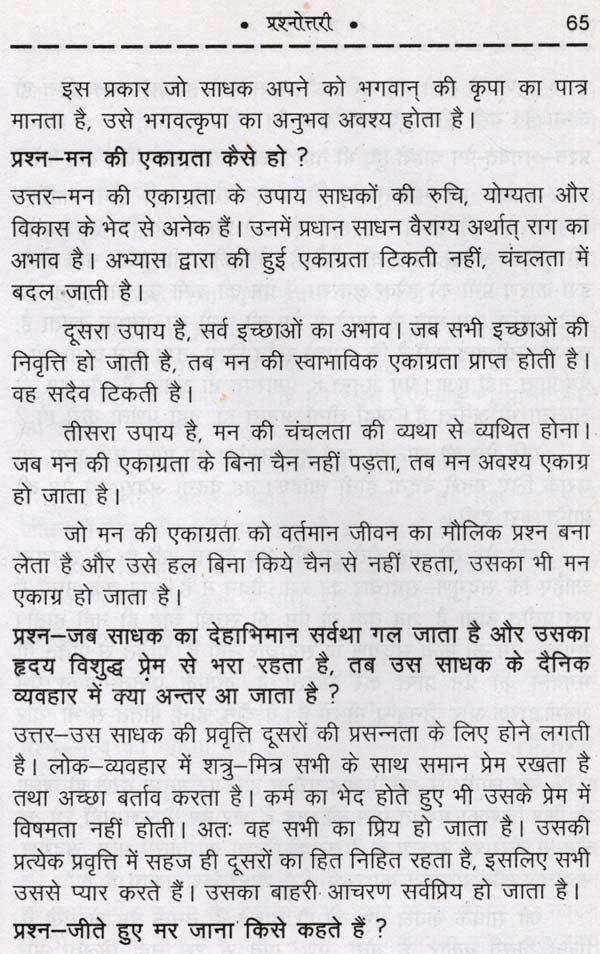 • प्रश्नोत्तरी • 65

इस प्रकार जो साधक अपने को भगवान् की कृपा का पात्र मानता है, उसे भगवत्कृपा का अनुभव अवश्य होता है।

प्रश्न–मन की एकाग्रता कैसे हो ?

उत्तर–मन की एकाग्रता के उपाय साधकों की रुचि, योग्यता और विकास के भेद से अनेक हैं। उनमें प्रधान साधन वैराग्य अर्थात् राग का अभाव है। अभ्यास द्वारा की हुई एकाग्रता टिकती नहीं, चंचलता में बदल जाती है।

दूसरा उपाय है, सर्व इच्छाओं का अभाव। जब सभी इच्छाओं की निवृत्ति हो जाती है, तब मन की स्वाभाविक एकाग्रता प्राप्त होती है। वह सदैव टिकती है।

तीसरा उपाय है, मन की चंचलता की व्यथा से व्यथित होना। जब मन की एकाग्रता के बिना चैन नहीं पड़ता, तब मन अवश्य एकाग्र हो जाता है।

जो मन की एकाग्रता को वर्तमान जीवन का मौलिक प्रश्न बना लेता है और उसे हल बिना किये चैन से नहीं रहता, उसका भी मन एकाग्र हो जाता है।

प्रश्न–जब साधक का देहाभिमान सर्वथा गल जाता है और उसका हृदय विशुद्ध प्रेम से भरा रहता है, तब उस साधक के दैनिक व्यवहार में क्या अन्तर आ जाता है ?

उत्तर–उस साधक की प्रवृत्ति दूसरों की प्रसन्नता के लिए होने लगती है। लोक–व्यवहार में शत्रु–मित्र सभी के साथ समान प्रेम रखता है तथा अच्छा बर्ताव करता है। कर्म का भेद होते हुए भी उसके प्रेम में विषमता नहीं होती। अतः वह सभी का प्रिय हो जाता है। उसकी प्रत्येक प्रवृत्ति में सहज ही दूसरों का हित निहित रहता है, इसलिए सभी उससे प्यार करते हैं। उसका बाहरी आचरण सर्वप्रिय हो जाता है।

प्रश्न–जीते हुए मर जाना किसे कहते हैं ?